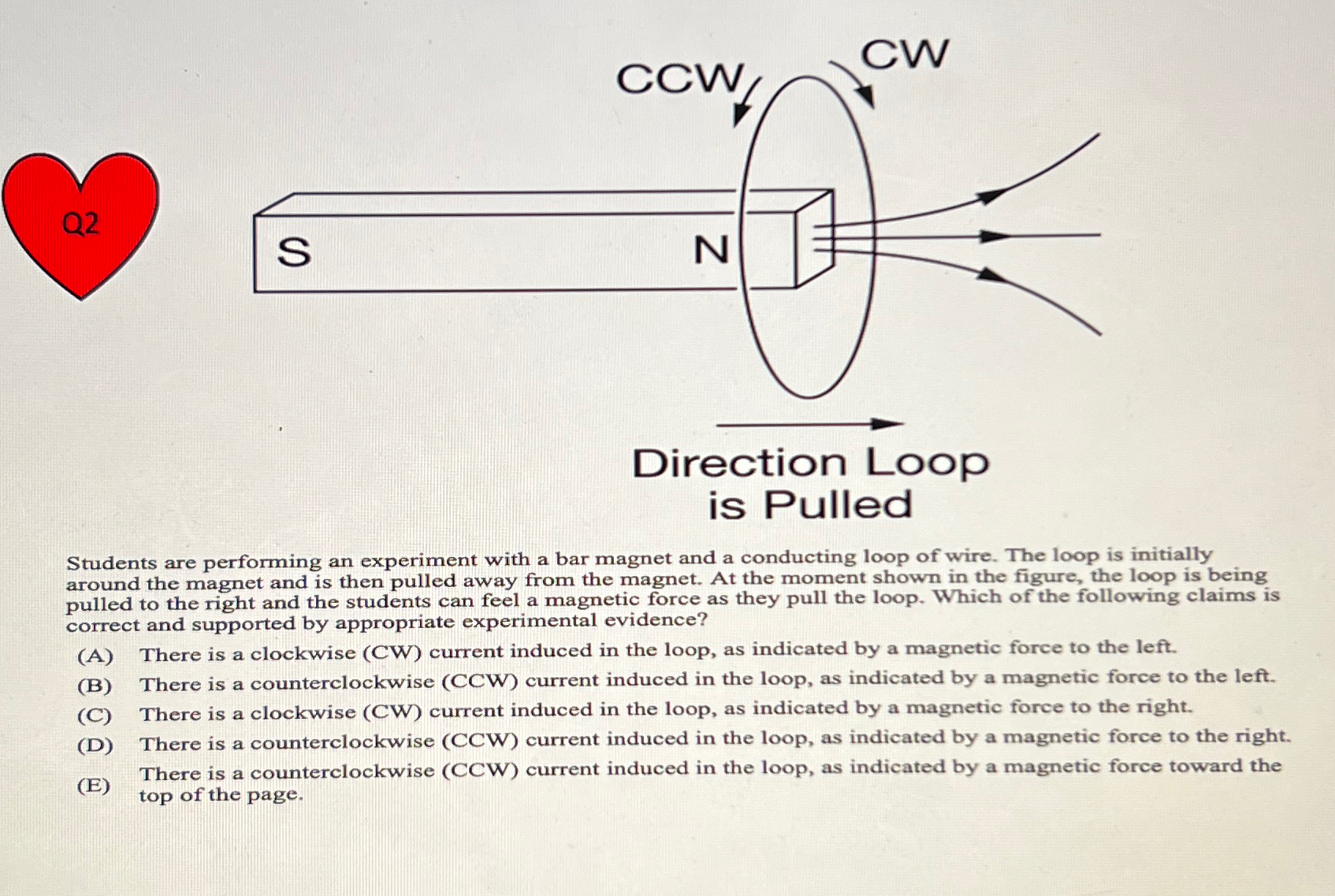 Q2

CCW

CW

S

N

Direction Loop is Pulled

Students are performing an experiment with a bar magnet and a conducting loop of wire. The loop is initially around the magnet and is then pulled away from the magnet. At the moment shown in the figure, the loop is being pulled to the right and the students can feel a magnetic force as they pull the loop. Which of the following claims is correct and supported by appropriate experimental evidence?

(A) There is a clockwise (CW) current induced in the loop, as indicated by a magnetic force to the left.

(B) There is a counterclockwise (CCW) current induced in the loop, as indicated by a magnetic force to the left.

(C) There is a clockwise (CW) current induced in the loop, as indicated by a magnetic force to the right.

(D) There is a counterclockwise (CCW) current induced in the loop, as indicated by a magnetic force to the right.

(E) There is a counterclockwise (CCW) current induced in the loop, as indicated by a magnetic force toward the top of the page.